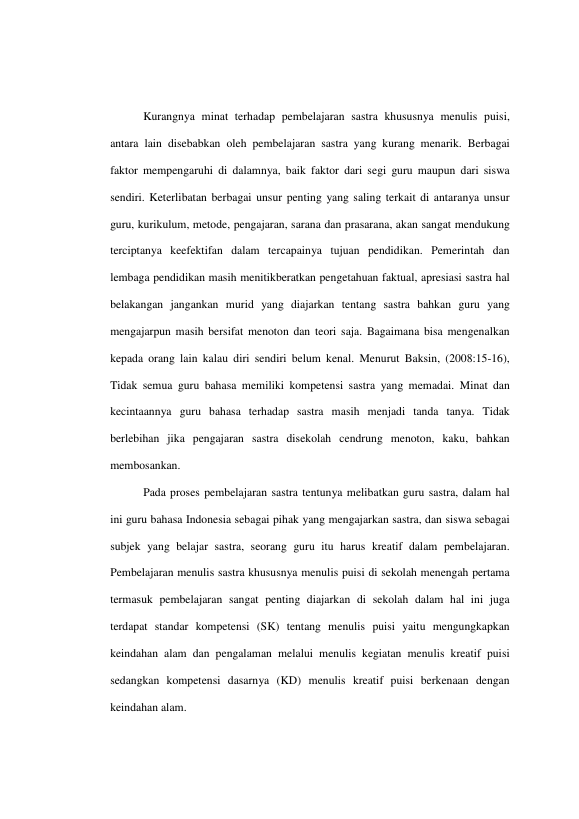 Kurangnya minat terhadap pembelajaran sastra khususnya menulis puisi, antara lain disebabkan oleh pembelajaran sastra yang kurang menarik. Berbagai faktor mempengaruhi di dalamnya, baik faktor dari segi guru maupun dari siswa sendiri. Keterlibatan berbagai unsur penting yang saling terkait di antaranya unsur guru, kurikulum, metode, pengajaran, sarana dan prasarana, akan sangat mendukung terciptanya keefektifan dalam tercapainya tujuan pendidikan. Pemerintah dan lembaga pendidikan masih menitikberatkan pengetahuan faktual, apresiasi sastra hal belakangan jangankan murid yang diajarkan tentang sastra bahkan guru yang mengajarpun masih bersifat menoton dan teori saja. Bagaimana bisa mengenalkan kepada orang lain kalau diri sendiri belum kenal. Menurut Baksin, (2008:15-16), Tidak semua guru bahasa memiliki kompetensi sastra yang memadai. Minat dan kecintaannya guru bahasa terhadap sastra masih menjadi tanda tanya. Tidak berlebihan jika pengajaran sastra disekolah cendrung menoton, kaku, bahkan membosankan.

Pada proses pembelajaran sastra tentunya melibatkan guru sastra, dalam hal ini guru bahasa Indonesia sebagai pihak yang mengajarkan sastra, dan siswa sebagai subjek yang belajar sastra, seorang guru itu harus kreatif dalam pembelajaran. Pembelajaran menulis sastra khususnya menulis puisi di sekolah menengah pertama termasuk pembelajaran sangat penting diajarkan di sekolah dalam hal ini juga terdapat standar kompetensi (SK) tentang menulis puisi yaitu mengungkapkan keindahan alam dan pengalaman melalui menulis kegiatan menulis kreatif puisi sedangkan kompetensi dasarnya (KD) menulis kreatif puisi berkenaan dengan keindahan alam.